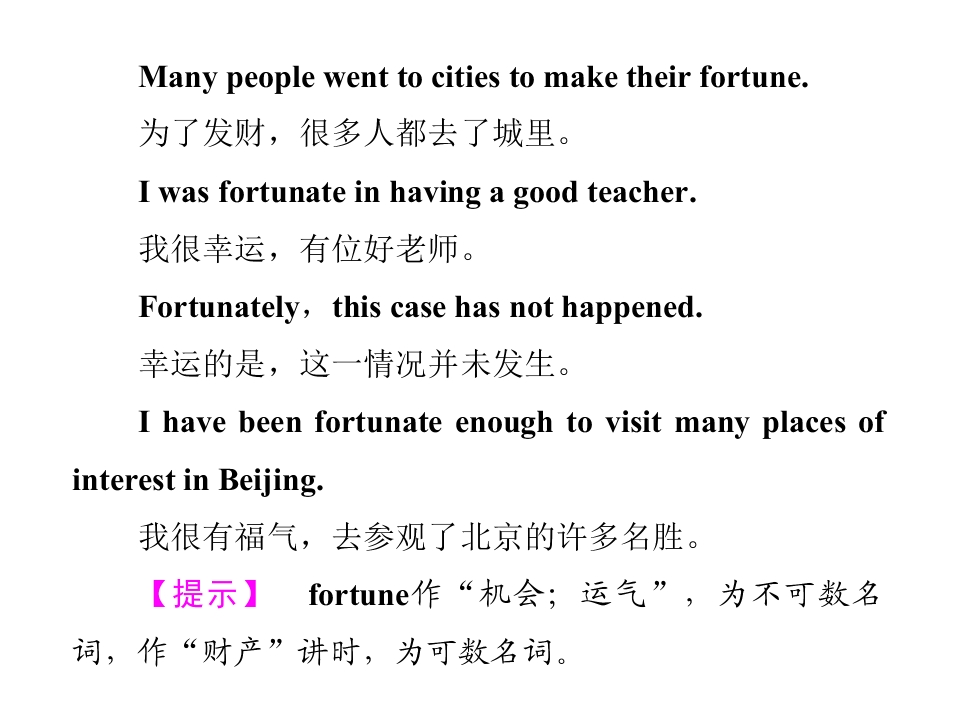 Many people went to cities to make their fortune.

为了发财，很多人都去了城里。

I was fortunate in having a good teacher.

我很幸运，有位好老师。

Fortunately，this case has not happened.

幸运的是，这一情况并未发生。

I have been fortunate enough to visit many places of interest in Beijing.

我很有福气，去参观了北京的许多名胜。

【提示】 fortune作“机会；运气”，为不可数名词，作“财产”讲时，为可数名词。